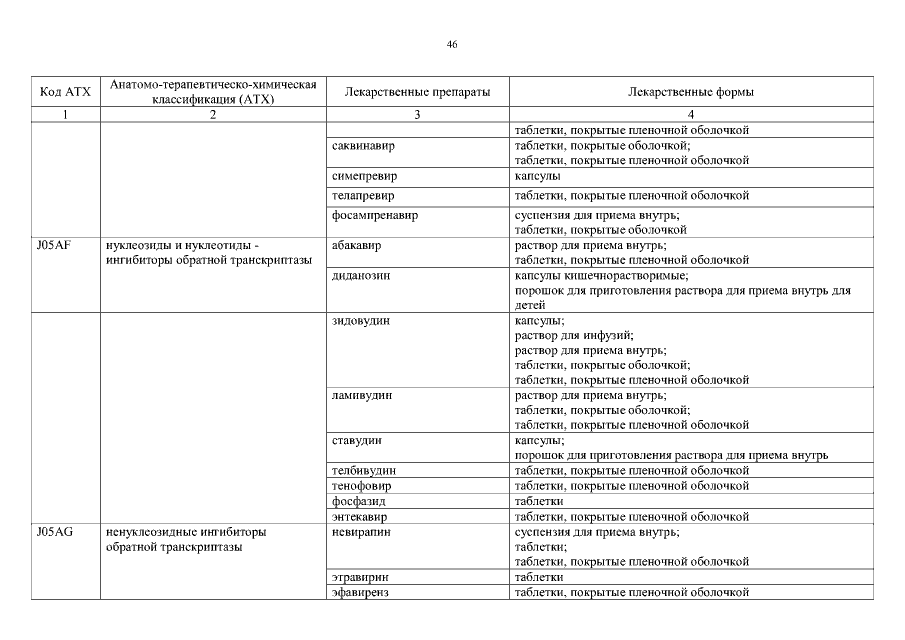 46

| Код АТХ | Анатомо-терапевтическо-химическая классификация (АТХ) | Лекарственные препараты | Лекарственные формы |
|---|---|---|---|
| 1 | 2 | 3 | 4 |
| | | | таблетки, покрытые пленочной оболочкой |
| | | саквинавир | таблетки, покрытые оболочкой; таблетки, покрытые пленочной оболочкой |
| | | симепревир | капсулы |
| | | телапревир | таблетки, покрытые пленочной оболочкой |
| | | фосампренавир | суспензия для приема внутрь; таблетки, покрытые оболочкой |
| J05AF | нуклеозиды и нуклеотиды - ингибиторы обратной транскриптазы | абакавир | раствор для приема внутрь; таблетки, покрытые пленочной оболочкой |
| | | диданозин | капсулы кишечнорастворимые; порошок для приготовления раствора для приема внутрь для детей |
| | | зидовудин | капсулы; раствор для инфузий; раствор для приема внутрь; таблетки, покрытые оболочкой; таблетки, покрытые пленочной оболочкой |
| | | ламивудин | раствор для приема внутрь; таблетки, покрытые оболочкой; таблетки, покрытые пленочной оболочкой |
| | | ставудин | капсулы; порошок для приготовления раствора для приема внутрь |
| | | телбивудин | таблетки, покрытые пленочной оболочкой |
| | | тенофовир | таблетки, покрытые пленочной оболочкой |
| | | фосфазид | таблетки |
| | | энтекавир | таблетки, покрытые пленочной оболочкой |
| J05AG | ненуклеозидные ингибиторы обратной транскриптазы | невирапин | суспензия для приема внутрь; таблетки; таблетки, покрытые пленочной оболочкой |
| | | этравирин | таблетки |
| | | эфавиренз | таблетки, покрытые пленочной оболочкой |